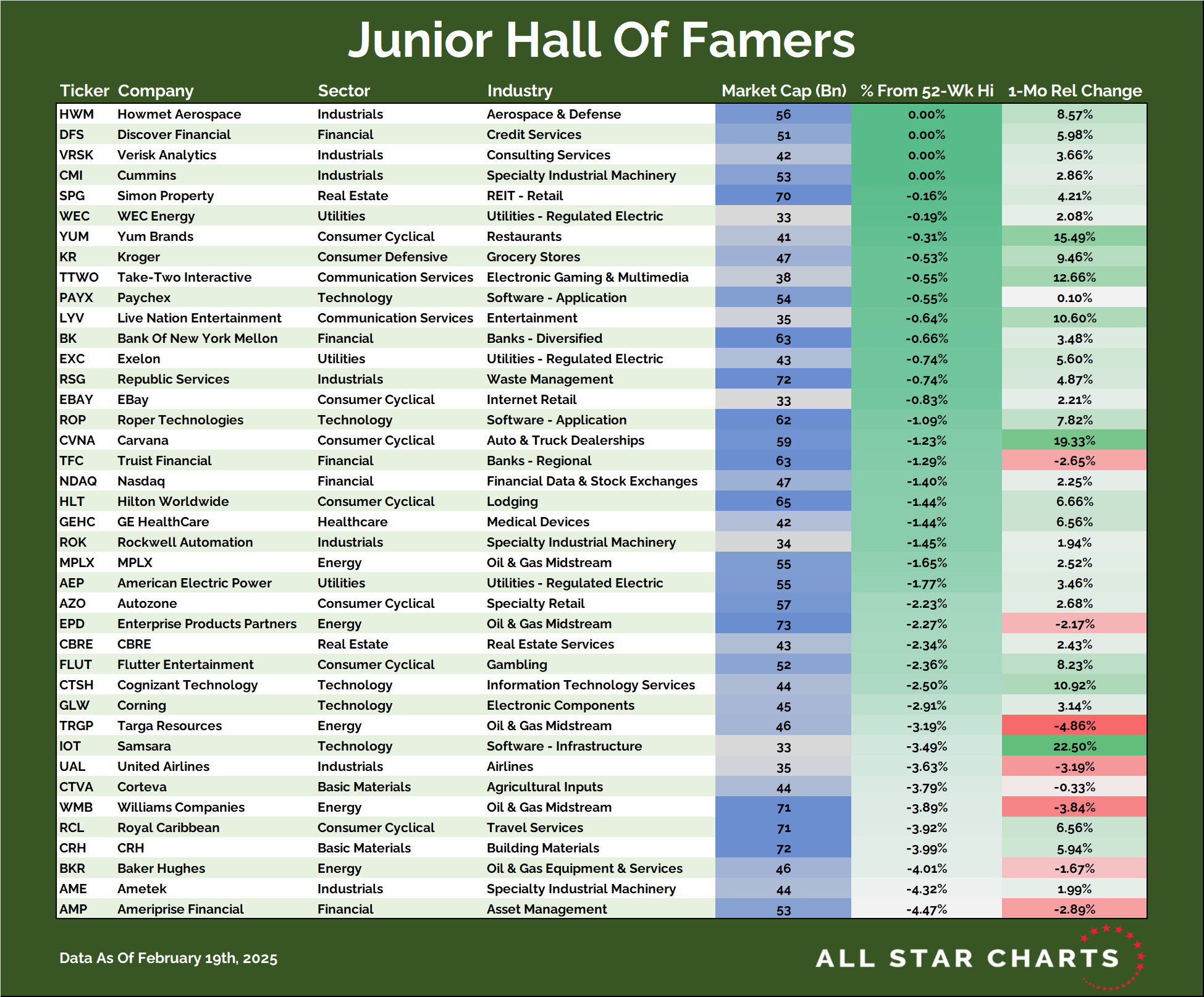 Junior Hall Of Famers

| Ticker | Company | Sector | Industry | Market Cap (Bn) | % From 52-Wk Hi | 1-Mo Rel Change |
|---|---|---|---|---|---|---|
| HWM | Howmet Aerospace | Industrials | Aerospace & Defense | 56 | 0.00% | 8.57% |
| DFS | Discover Financial | Financial | Credit Services | 51 | 0.00% | 5.98% |
| VRSK | Verisk Analytics | Industrials | Consulting Services | 42 | 0.00% | 3.66% |
| CMI | Cummins | Industrials | Specialty Industrial Machinery | 53 | 0.00% | 2.86% |
| SPG | Simon Property | Real Estate | REIT - Retail | 70 | -0.16% | 4.21% |
| WEC | WEC Energy | Utilities | Utilities - Regulated Electric | 33 | -0.19% | 2.08% |
| YUM | Yum Brands | Consumer Cyclical | Restaurants | 41 | -0.31% | 15.49% |
| KR | Kroger | Consumer Defensive | Grocery Stores | 47 | -0.53% | 9.46% |
| TTWO | Take-Two Interactive | Communication Services | Electronic Gaming & Multimedia | 38 | -0.55% | 12.66% |
| PAYX | Paychex | Technology | Software - Application | 54 | -0.55% | 0.10% |
| LYV | Live Nation Entertainment | Communication Services | Entertainment | 35 | -0.64% | 10.60% |
| BK | Bank Of New York Mellon | Financial | Banks - Diversified | 63 | -0.66% | 3.48% |
| EXC | Exelon | Utilities | Utilities - Regulated Electric | 43 | -0.74% | 5.60% |
| RSG | Republic Services | Industrials | Waste Management | 72 | -0.74% | 4.87% |
| EBAY | EBay | Consumer Cyclical | Internet Retail | 33 | -0.83% | 2.21% |
| ROP | Roper Technologies | Technology | Software - Application | 62 | -1.09% | 7.82% |
| CVNA | Carvana | Consumer Cyclical | Auto & Truck Dealerships | 59 | -1.23% | 19.33% |
| TFC | Truist Financial | Financial | Banks - Regional | 63 | -1.29% | -2.65% |
| NDAQ | Nasdaq | Financial | Financial Data & Stock Exchanges | 47 | -1.40% | 2.25% |
| HLT | Hilton Worldwide | Consumer Cyclical | Lodging | 65 | -1.44% | 6.66% |
| GEHC | GE HealthCare | Healthcare | Medical Devices | 42 | -1.44% | 6.56% |
| ROK | Rockwell Automation | Industrials | Specialty Industrial Machinery | 34 | -1.45% | 1.94% |
| MPLX | MPLX | Energy | Oil & Gas Midstream | 55 | -1.65% | 2.52% |
| AEP | American Electric Power | Utilities | Utilities - Regulated Electric | 55 | -1.77% | 3.46% |
| AZO | Autozone | Consumer Cyclical | Specialty Retail | 57 | -2.23% | 2.68% |
| EPD | Enterprise Products Partners | Energy | Oil & Gas Midstream | 73 | -2.27% | -2.17% |
| CBRE | CBRE | Real Estate | Real Estate Services | 43 | -2.34% | 2.43% |
| FLUT | Flutter Entertainment | Consumer Cyclical | Gambling | 52 | -2.36% | 8.23% |
| CTSH | Cognizant Technology | Technology | Information Technology Services | 44 | -2.50% | 10.92% |
| GLW | Corning | Technology | Electronic Components | 45 | -2.91% | 3.14% |
| TRGP | Targa Resources | Energy | Oil & Gas Midstream | 46 | -3.19% | -4.86% |
| IOT | Samsara | Technology | Software - Infrastructure | 33 | -3.49% | 22.50% |
| UAL | United Airlines | Industrials | Airlines | 35 | -3.63% | -3.19% |
| CTVA | Corteva | Basic Materials | Agricultural Inputs | 44 | -3.79% | -0.33% |
| WMB | Williams Companies | Energy | Oil & Gas Midstream | 71 | -3.89% | -3.84% |
| RCL | Royal Caribbean | Consumer Cyclical | Travel Services | 71 | -3.92% | 6.56% |
| CRH | CRH | Basic Materials | Building Materials | 72 | -3.99% | 5.94% |
| BKR | Baker Hughes | Energy | Oil & Gas Equipment & Services | 46 | -4.01% | -1.67% |
| AME | Ametek | Industrials | Specialty Industrial Machinery | 44 | -4.32% | 1.99% |
| AMP | Ameriprise Financial | Financial | Asset Management | 53 | -4.47% | -2.89% |

Data As Of February 19th, 2025

ALL STAR CHARTS